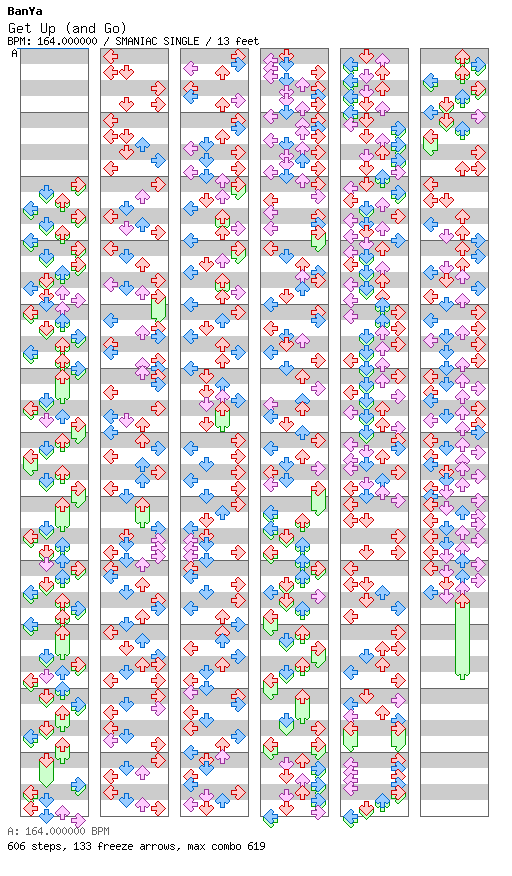 BanYa
Get Up (and Go)
BPM: 164.000000 / SMANIAC SINGLE / 13 feet
A
A: 164.000000 BPM
606 steps, 133 freeze arrows, max combo 619